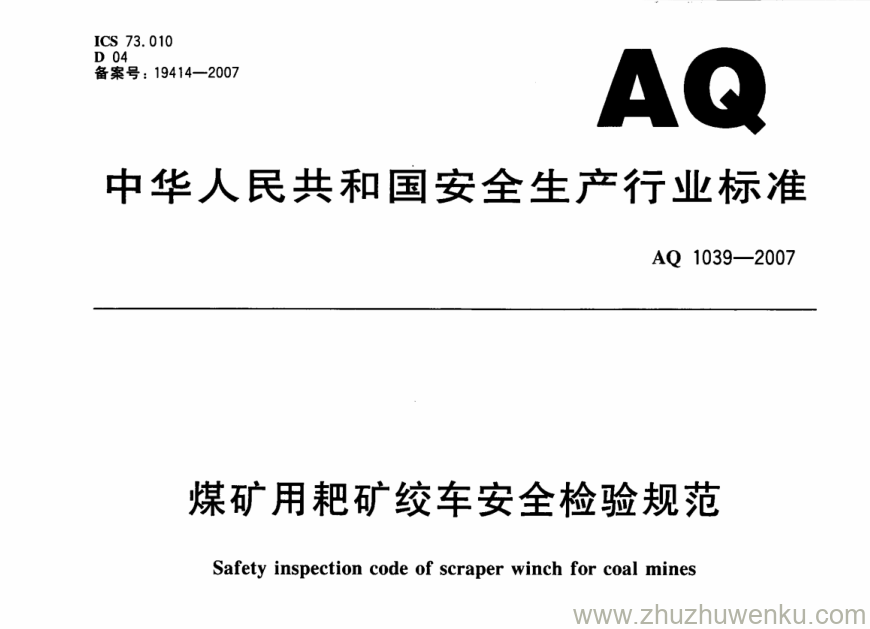 ICS 73.010
D 04
备案号：19414—2007

AQ

中华人民共和国安全生产行业标准

AQ 1039—2007

煤矿用耙矿绞车安全检验规范

Safety inspection code of scraper winch for coal mines

www.zhuzhuwenku.com